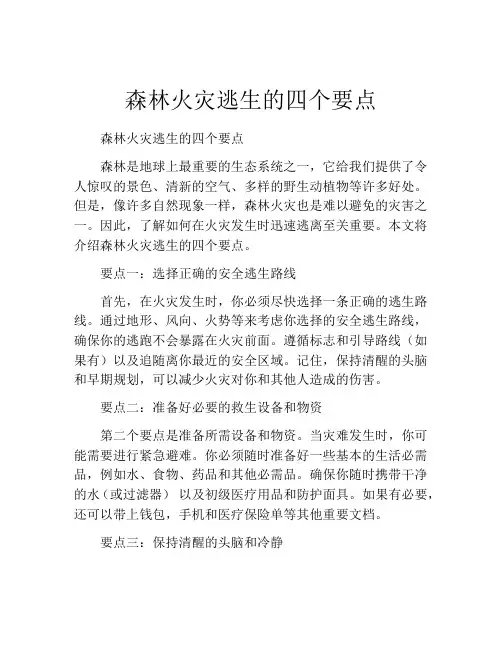 森林火灾逃生的四个要点

森林火灾逃生的四个要点

森林是地球上最重要的生态系统之一，它给我们提供了令人惊叹的景色、清新的空气、多样的野生动植物等许多好处。但是，像许多自然现象一样，森林火灾也是难以避免的灾害之一。因此，了解如何在火灾发生时迅速逃离至关重要。本文将介绍森林火灾逃生的四个要点。

要点一：选择正确的安全逃生路线

首先，在火灾发生时，你必须尽快选择一条正确的逃生路线。通过地形、风向、火势等来考虑你选择的安全逃生路线，确保你的逃跑不会暴露在火灾前面。遵循标志和引导路线（如果有）以及追随离你最近的安全区域。记住，保持清醒的头脑和早期规划，可以减少火灾对你和其他人造成的伤害。

要点二：准备好必要的救生设备和物资

第二个要点是准备所需设备和物资。当灾难发生时，你可能需要进行紧急避难。你必须随时准备好一些基本的生活必需品，例如水、食物、药品和其他必需品。确保你随时携带干净的水（或过滤器） 以及初级医疗用品和防护面具。如果有必要，还可以带上钱包，手机和医疗保险单等其他重要文档。

要点三：保持清醒的头脑和冷静